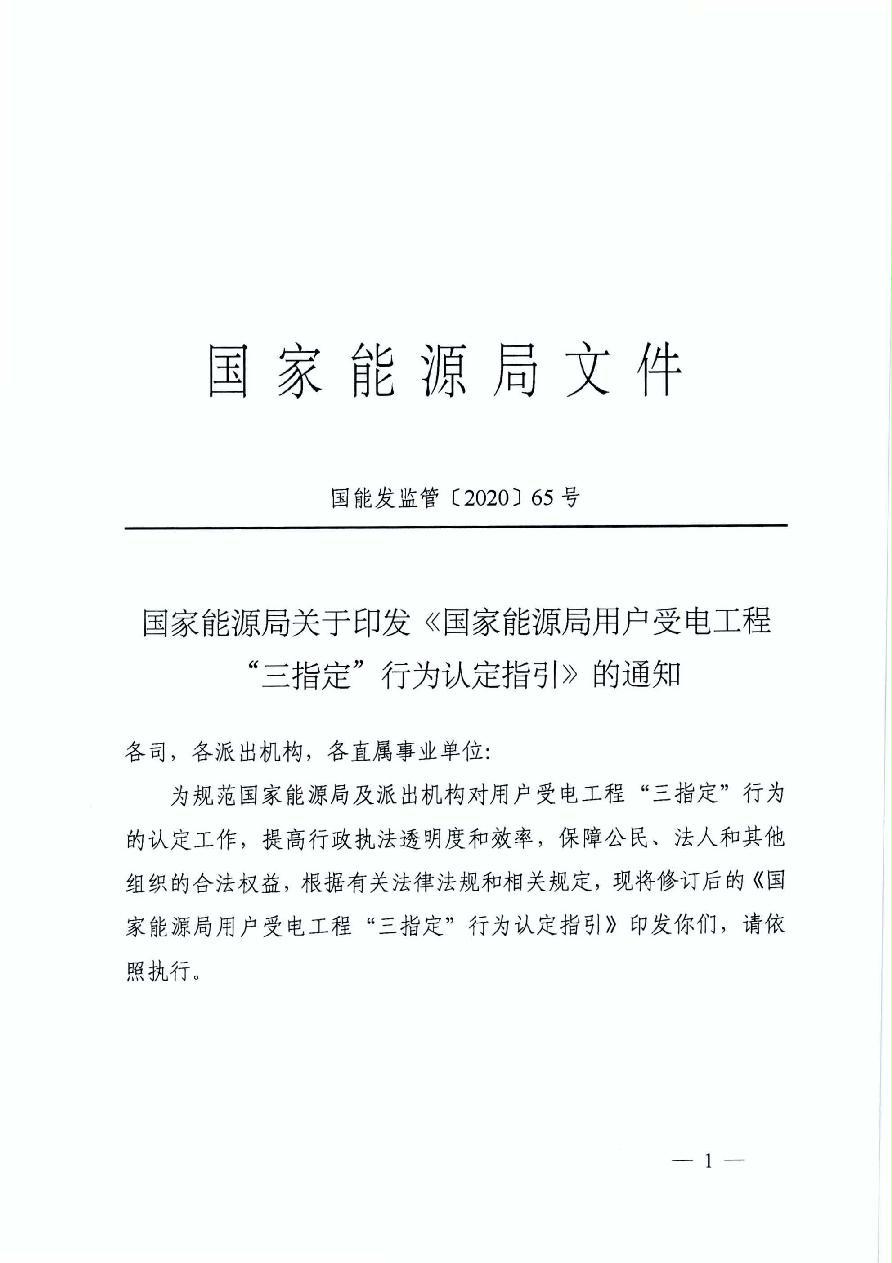 国家能源局文件

国能发监管〔2020〕65号

国家能源局关于印发《国家能源局用户受电工程“三指定”行为认定指引》的通知

各司，各派出机构，各直属事业单位：

为规范国家能源局及派出机构对用户受电工程“三指定”行为的认定工作，提高行政执法透明度和效率，保障公民、法人和其他组织的合法权益，根据有关法律法规和相关规定，现将修订后的《国家能源局用户受电工程“三指定”行为认定指引》印发你们，请依照执行。

— 1 —